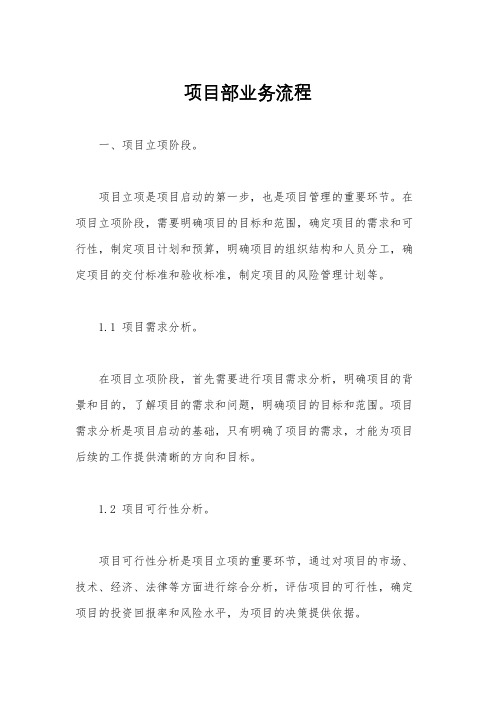 项目部业务流程

一、项目立项阶段。

项目立项是项目启动的第一步，也是项目管理的重要环节。在项目立项阶段，需要明确项目的目标和范围，确定项目的需求和可行性，制定项目计划和预算，明确项目的组织结构和人员分工，确定项目的交付标准和验收标准，制定项目的风险管理计划等。

1.1 项目需求分析。

在项目立项阶段，首先需要进行项目需求分析，明确项目的背景和目的，了解项目的需求和问题，明确项目的目标和范围。项目需求分析是项目启动的基础，只有明确了项目的需求，才能为项目后续的工作提供清晰的方向和目标。

1.2 项目可行性分析。

项目可行性分析是项目立项的重要环节，通过对项目的市场、技术、经济、法律等方面进行综合分析，评估项目的可行性，确定项目的投资回报率和风险水平，为项目的决策提供依据。